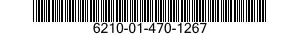 6210-01-470-1267